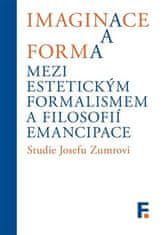 IMAGINACE
A
FORMA
MEZI ESTETICKÝM FORMALISMEM A FILOSOFIÍ EMANCIPACE
Studie Josefu Zumrovi
F.